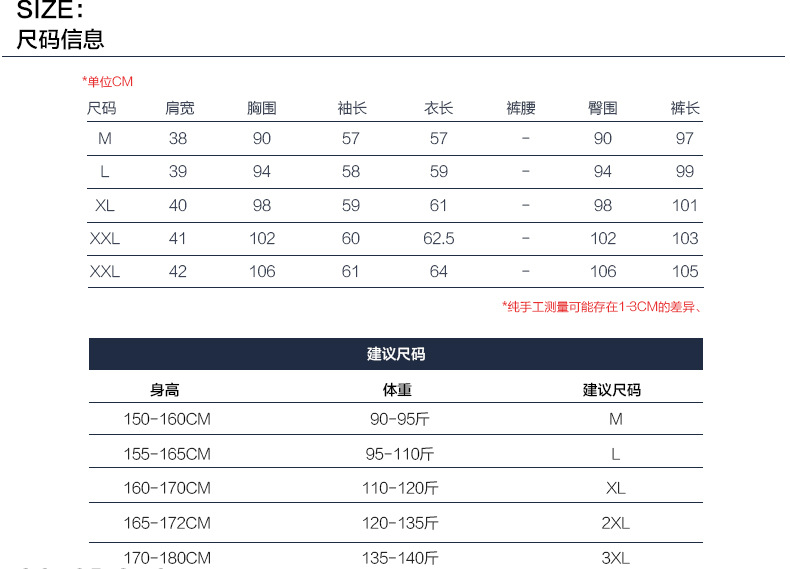 SIZE:
尺码信息

*单位CM

| 尺码 | 肩宽 | 胸围 | 袖长 | 衣长 | 裤腰 | 臀围 | 裤长 |
|---|---|---|---|---|---|---|---|
| M | 38 | 90 | 57 | 57 | - | 90 | 97 |
| L | 39 | 94 | 58 | 59 | - | 94 | 99 |
| XL | 40 | 98 | 59 | 61 | - | 98 | 101 |
| XXL | 41 | 102 | 60 | 62.5 | - | 102 | 103 |
| XXL | 42 | 106 | 61 | 64 | - | 106 | 105 |

*纯手工测量可能存在1-3CM的差异、

建议尺码

| 身高 | 体重 | 建议尺码 |
|---|---|---|
| 150-160CM | 90-95斤 | M |
| 155-165CM | 95-110斤 | L |
| 160-170CM | 110-120斤 | XL |
| 165-172CM | 120-135斤 | 2XL |
| 170-180CM | 135-140斤 | 3XL |